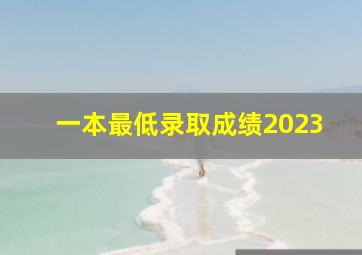 一本最低录取成绩2023